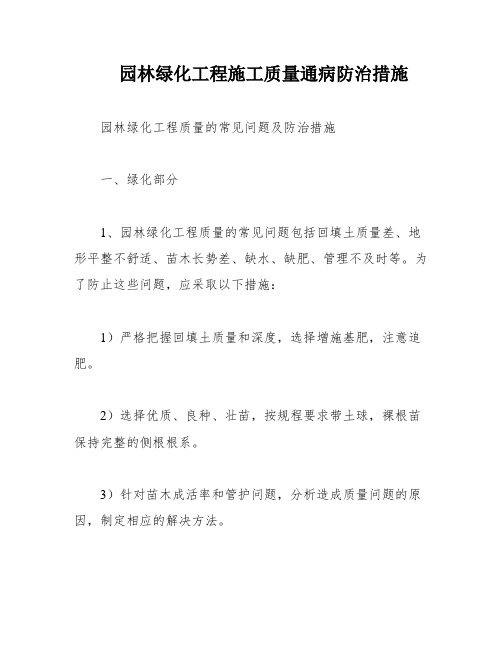 园林绿化工程施工质量通病防治措施

园林绿化工程质量的常见问题及防治措施

一、绿化部分

1、园林绿化工程质量的常见问题包括回填土质量差、地形平整不舒适、苗木长势差、缺水、缺肥、管理不及时等。为了防止这些问题，应采取以下措施：

1）严格把握回填土质量和深度，选择增施基肥，注意追肥。

2）选择优质、良种、壮苗，按规程要求带土球，裸根苗保持完整的侧根根系。

3）针对苗木成活率和管护问题，分析造成质量问题的原因，制定相应的解决方法。